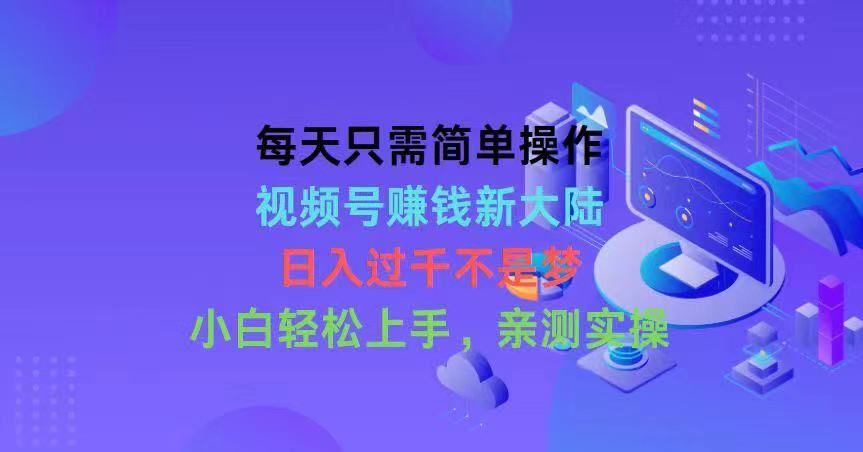 每天只需简单操作
视频号赚钱新大陆
日入过千不是梦
小白轻松上手，亲测实操